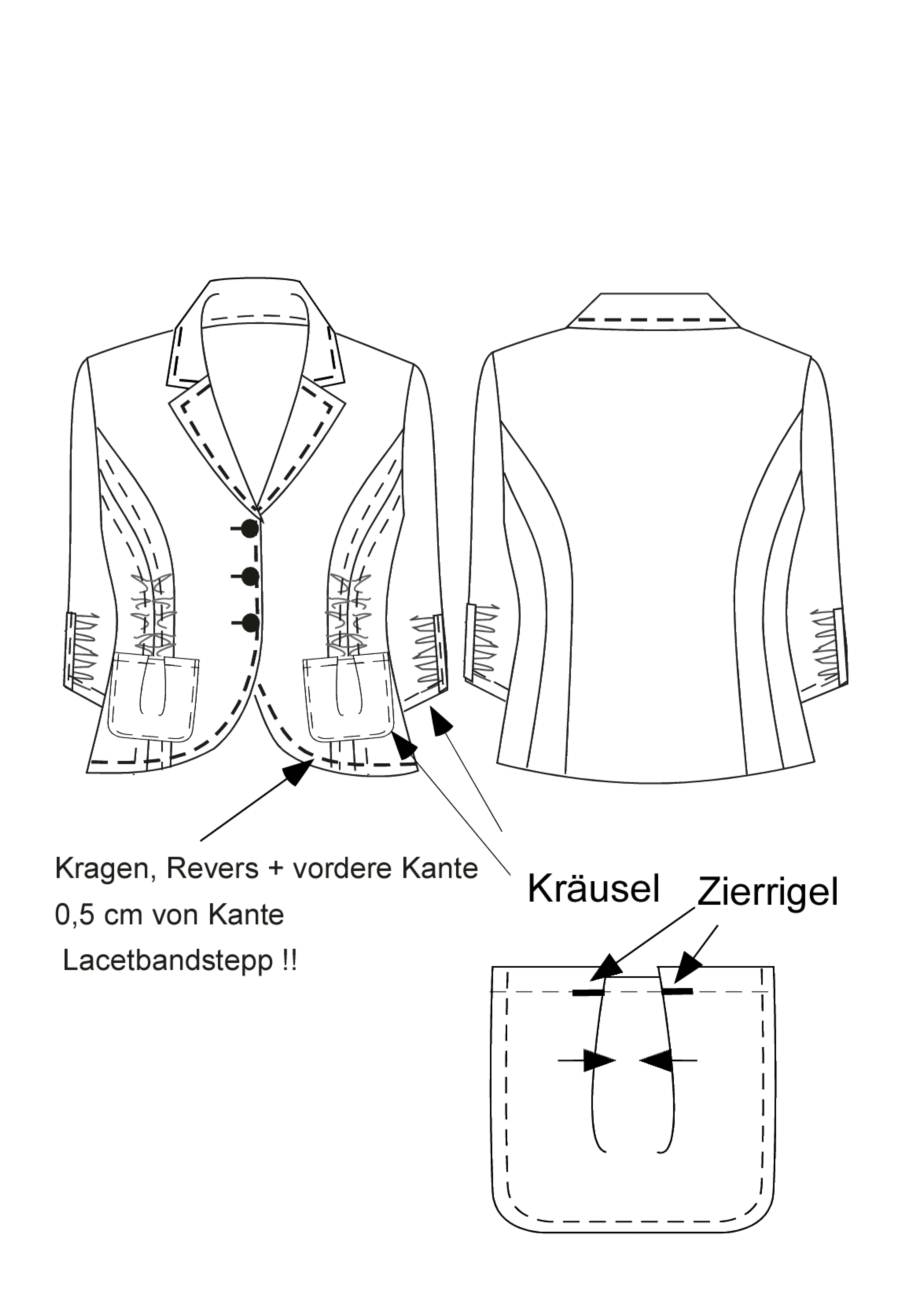 Kragen, Revers + vordere Kante
0,5 cm von Kante
Lacetbandstepp !!

Kräusel

Zierrigel